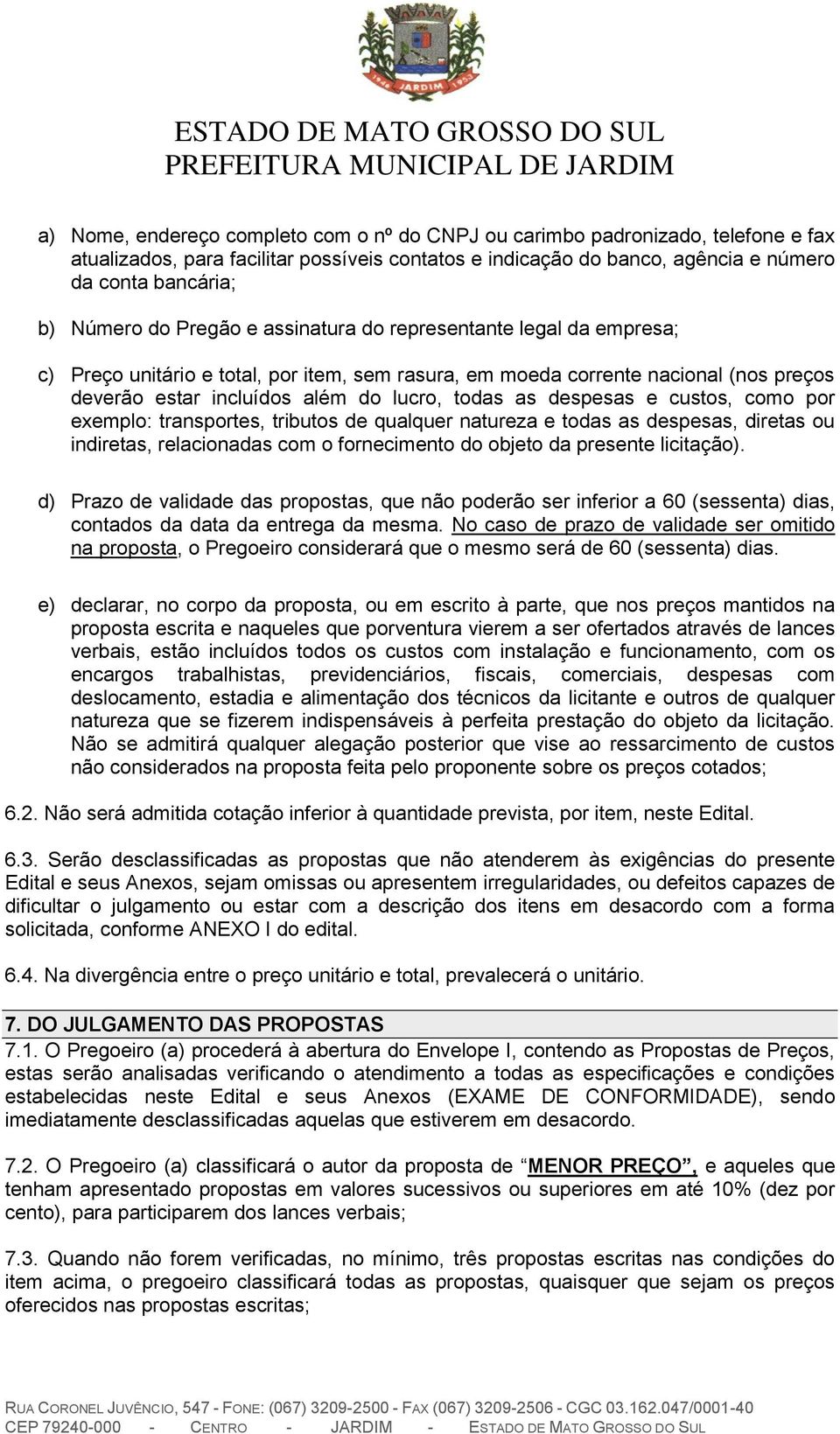 1946 JARDIM 1953

ESTADO DE MATO GROSSO DO SUL
PREFEITURA MUNICIPAL DE JARDIM

a) Nome, endereço completo com o nº do CNPJ ou carimbo padronizado, telefone e fax atualizados, para facilitar possíveis contatos e indicação do banco, agência e número da conta bancária;

b) Número do Pregão e assinatura do representante legal da empresa;

c) Preço unitário e total, por item, sem rasura, em moeda corrente nacional (nos preços deverão estar incluídos além do lucro, todas as despesas e custos, como por exemplo: transportes, tributos de qualquer natureza e todas as despesas, diretas ou indiretas, relacionadas com o fornecimento do objeto da presente licitação).

d) Prazo de validade das propostas, que não poderão ser inferior a 60 (sessenta) dias, contados da data da entrega da mesma. No caso de prazo de validade ser omitido na proposta, o Pregoeiro considerará que o mesmo será de 60 (sessenta) dias.

e) declarar, no corpo da proposta, ou em escrito à parte, que nos preços mantidos na proposta escrita e naqueles que porventura vierem a ser ofertados através de lances verbais, estão incluídos todos os custos com instalação e funcionamento, com os encargos trabalhistas, previdenciários, fiscais, comerciais, despesas com deslocamento, estadia e alimentação dos técnicos da licitante e outros de qualquer natureza que se fizerem indispensáveis à perfeita prestação do objeto da licitação. Não se admitirá qualquer alegação posterior que vise ao ressarcimento de custos não considerados na proposta feita pelo proponente sobre os preços cotados;

6.2. Não será admitida cotação inferior à quantidade prevista, por item, neste Edital.

6.3. Serão desclassificadas as propostas que não atenderem às exigências do presente Edital e seus Anexos, sejam omissas ou apresentem irregularidades, ou defeitos capazes de dificultar o julgamento ou estar com a descrição dos itens em desacordo com a forma solicitada, conforme ANEXO I do edital.

6.4. Na divergência entre o preço unitário e total, prevalecerá o unitário.

7. DO JULGAMENTO DAS PROPOSTAS
7.1. O Pregoeiro (a) procederá à abertura do Envelope I, contendo as Propostas de Preços, estas serão analisadas verificando o atendimento a todas as especificações e condições estabelecidas neste Edital e seus Anexos (EXAME DE CONFORMIDADE), sendo imediatamente desclassificadas aquelas que estiverem em desacordo.

7.2. O Pregoeiro (a) classificará o autor da proposta de “MENOR PREÇO”, e aqueles que tenham apresentado propostas em valores sucessivos ou superiores em até 10% (dez por cento), para participarem dos lances verbais;

7.3. Quando não forem verificadas, no mínimo, três propostas escritas nas condições do item acima, o pregoeiro classificará todas as propostas, quaisquer que sejam os preços oferecidos nas propostas escritas;

RUA CORONEL JUVÊNCIO, 547 - FONE: (067) 3209-2500 - FAX (067) 3209-2506 - CGC 03.162.047/0001-40
CEP 79240-000 - CENTRO - JARDIM - ESTADO DE MATO GROSSO DO SUL